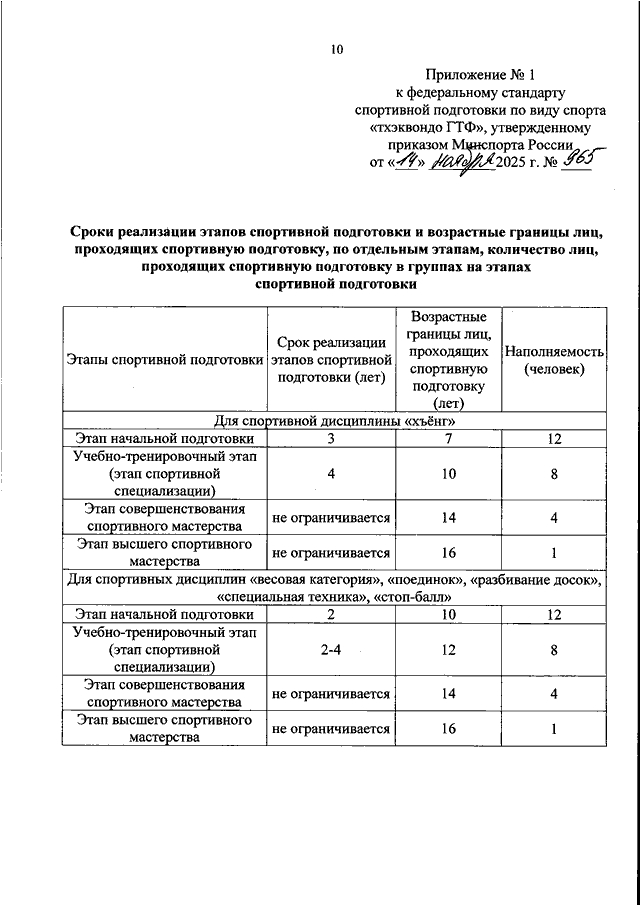 10

Приложение № 1
к федеральному стандарту
спортивной подготовки по виду спорта
«тхэквондо ГТФ», утвержденному
приказом Минспорта России
от «14» ноября 2025 г. № 965

Сроки реализации этапов спортивной подготовки и возрастные границы лиц, проходящих спортивную подготовку, по отдельным этапам, количество лиц, проходящих спортивную подготовку в группах на этапах спортивной подготовки

| Этапы спортивной подготовки | Срок реализации этапов спортивной подготовки (лет) | Возрастные границы лиц, проходящих спортивную подготовку (лет) | Наполняемость (человек) |
|---|---|---|---|
| Для спортивной дисциплины «хъёнг» | | | |
| Этап начальной подготовки | 3 | 7 | 12 |
| Учебно-тренировочный этап (этап спортивной специализации) | 4 | 10 | 8 |
| Этап совершенствования спортивного мастерства | не ограничивается | 14 | 4 |
| Этап высшего спортивного мастерства | не ограничивается | 16 | 1 |
| Для спортивных дисциплин «весовая категория», «поединок», «разбивание досок», «специальная техника», «стоп-балл» | | | |
| Этап начальной подготовки | 2 | 10 | 12 |
| Учебно-тренировочный этап (этап спортивной специализации) | 2-4 | 12 | 8 |
| Этап совершенствования спортивного мастерства | не ограничивается | 14 | 4 |
| Этап высшего спортивного мастерства | не ограничивается | 16 | 1 |